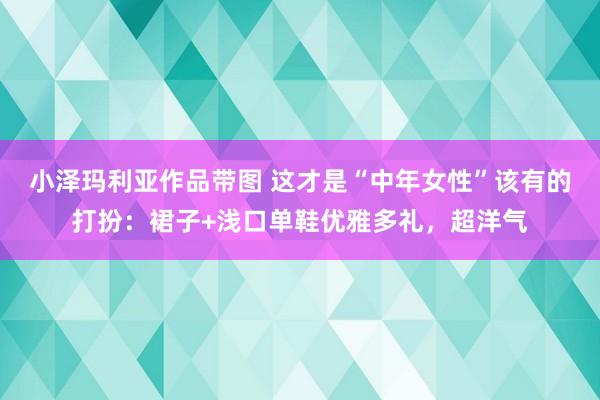 小泽玛利亚作品带图 这才是“中年女性”该有的打扮：裙子+浅口单鞋优雅多礼，超洋气